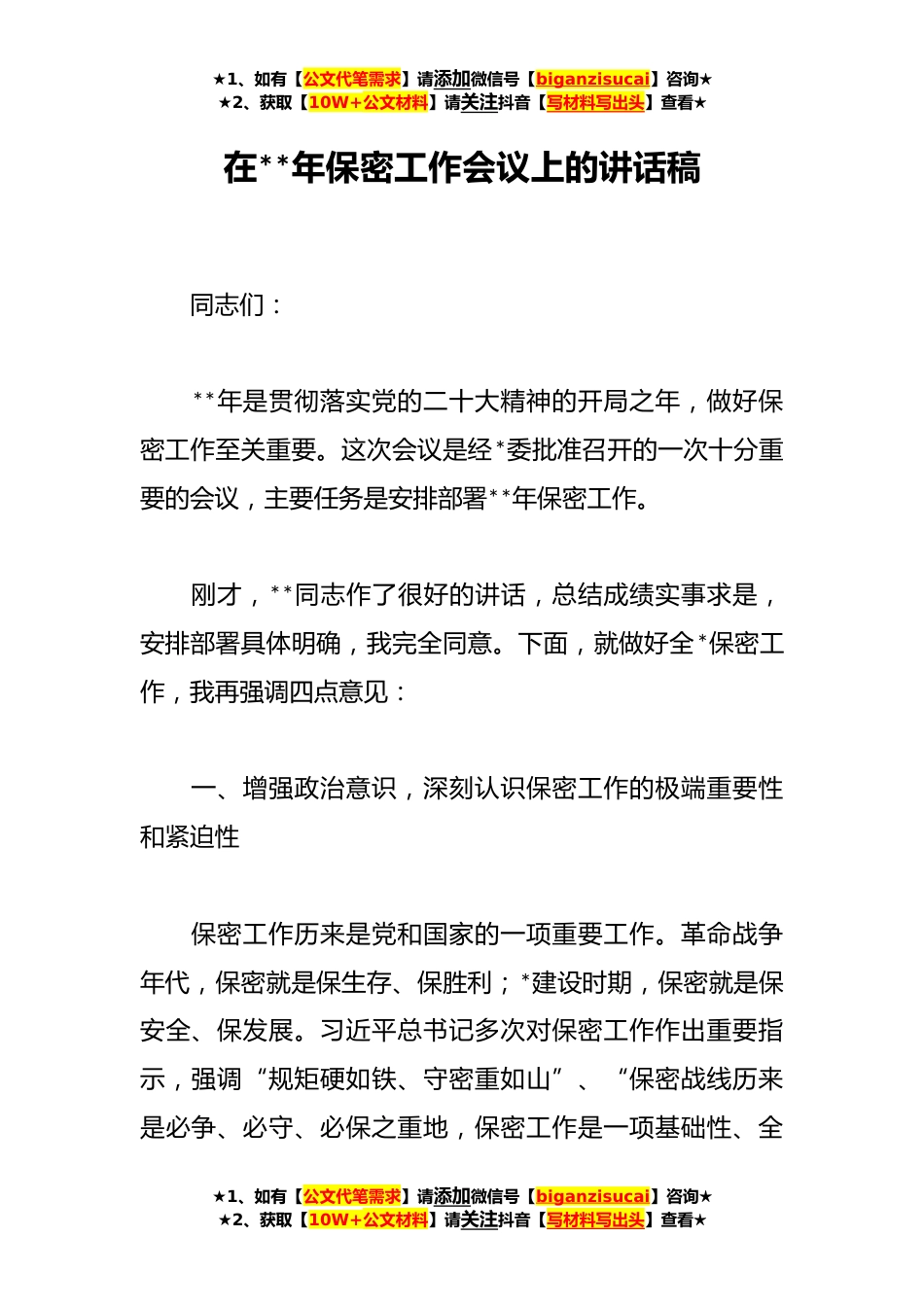 ★1、如有【公文代笔需求】请添加微信号【biganzisucai】咨询★
★2、获取【10W+公文材料】请关注抖音【写材料写出头】查看★

在**年保密工作会议上的讲话稿

同志们：

**年是贯彻落实党的二十大精神的开局之年，做好保密工作至关重要。这次会议是经*委批准召开的一次十分重要的会议，主要任务是安排部署**年保密工作。

刚才，**同志作了很好的讲话，总结成绩实事求是，安排部署具体明确，我完全同意。下面，就做好全*保密工作，我再强调四点意见：

一、增强政治意识，深刻认识保密工作的极端重要性和紧迫性

保密工作历来是党和国家的一项重要工作。革命战争年代，保密就是保生存、保胜利；*建设时期，保密就是保安全、保发展。习近平总书记多次对保密工作作出重要指示，强调“规矩硬如铁、守密重如山”、“保密战线历来是必争、必守、必保之重地，保密工作是一项基础性、全

★1、如有【公文代笔需求】请添加微信号【biganzisucai】咨询★
★2、获取【10W+公文材料】请关注抖音【写材料写出头】查看★